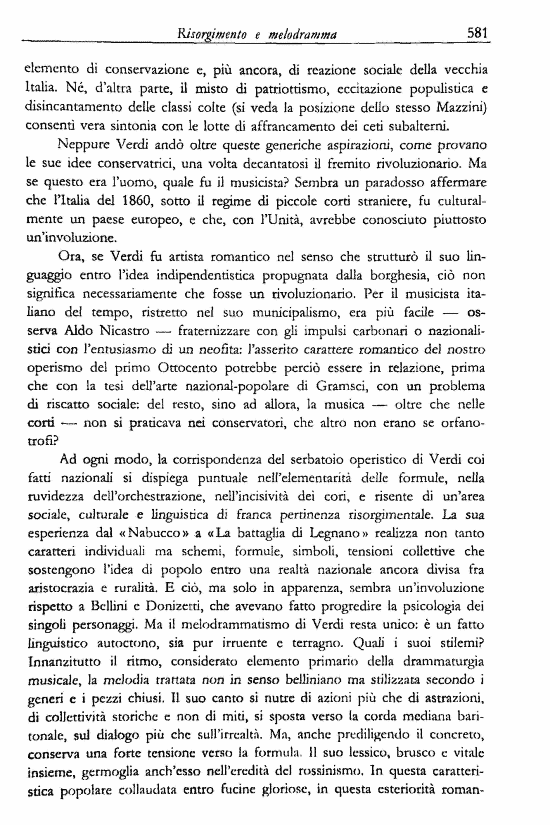 Risorgimento e melodramma 581

elemento di conservazione e, più ancora, di reazione sociale della vecchia Italia. Né, d'altra parte, il misto di patriottismo, eccitazione populistica e disincantamento delle classi colte (si veda la posizione dello stesso Mazzini) consentì vera sintonia con le lotte di affrancamento dei ceti subalterni.

Neppure Verdi andò oltre queste generiche aspirazioni, come provano le sue idee conservatrici, una volta decantatosi il fremito rivoluzionario. Ma se questo era l'uomo, quale fu il musicista? Sembra un paradosso affermare che l'Italia del 1860, sotto il regime di piccole corti straniere, fu culturalmente un paese europeo, e che, con l'Unità, avrebbe conosciuto piuttosto un'involuzione.

Ora, se Verdi fu artista romantico nel senso che strutturò il suo linguaggio entro l'idea indipendentistica propugnata dalla borghesia, ciò non significa necessariamente che fosse un rivoluzionario. Per il musicista italiano del tempo, ristretto nel suo municipalismo, era più facile — osserva Aldo Nicastro — fraternizzare con gli impulsi carbonari o nazionalistici con l'entusiasmo di un neofita: l'asserito carattere romantico del nostro operismo del primo Ottocento potrebbe perciò essere in relazione, prima che con la tesi dell'arte nazional-popolare di Gramsci, con un problema di riscatto sociale: del resto, sino ad allora, la musica — oltre che nelle corti — non si praticava nei conservatori, che altro non erano se orfanotrofi?

Ad ogni modo, la corrispondenza del serbatoio operistico di Verdi coi fatti nazionali si dispiega puntuale nell'elementarità delle formule, nella ruvidezza dell'orchestrazione, nell'incisività dei cori, e risente di un'area sociale, culturale e linguistica di franca pertinenza risorgimentale. La sua esperienza dal «Nabucco» a «La battaglia di Legnano» realizza non tanto caratteri individuali ma schemi, formule, simboli, tensioni collettive che sostengono l'idea di popolo entro una realtà nazionale ancora divisa fra aristocrazia e ruralità. E ciò, ma solo in apparenza, sembra un'involuzione rispetto a Bellini e Donizetti, che avevano fatto progredire la psicologia dei singoli personaggi. Ma il melodrammatismo di Verdi resta unico: è un fatto linguistico autoctono, sia pur irruente e terragno. Quali i suoi stilemi? Innanzitutto il ritmo, considerato elemento primario della drammaturgia musicale, la melodia trattata non in senso belliniano ma stilizzata secondo i generi e i pezzi chiusi. Il suo canto si nutre di azioni più che di astrazioni, di collettività storiche e non di miti, si sposta verso la corda mediana baritonale, sul dialogo più che sull'irrealtà. Ma, anche prediligendo il concreto, conserva una forte tensione verso la formula. Il suo lessico, brusco e vitale insieme, germoglia anch'esso nell'eredità del rossinismo. In questa caratteristica popolare collaudata entro fucine gloriose, in questa esteriorità roman-